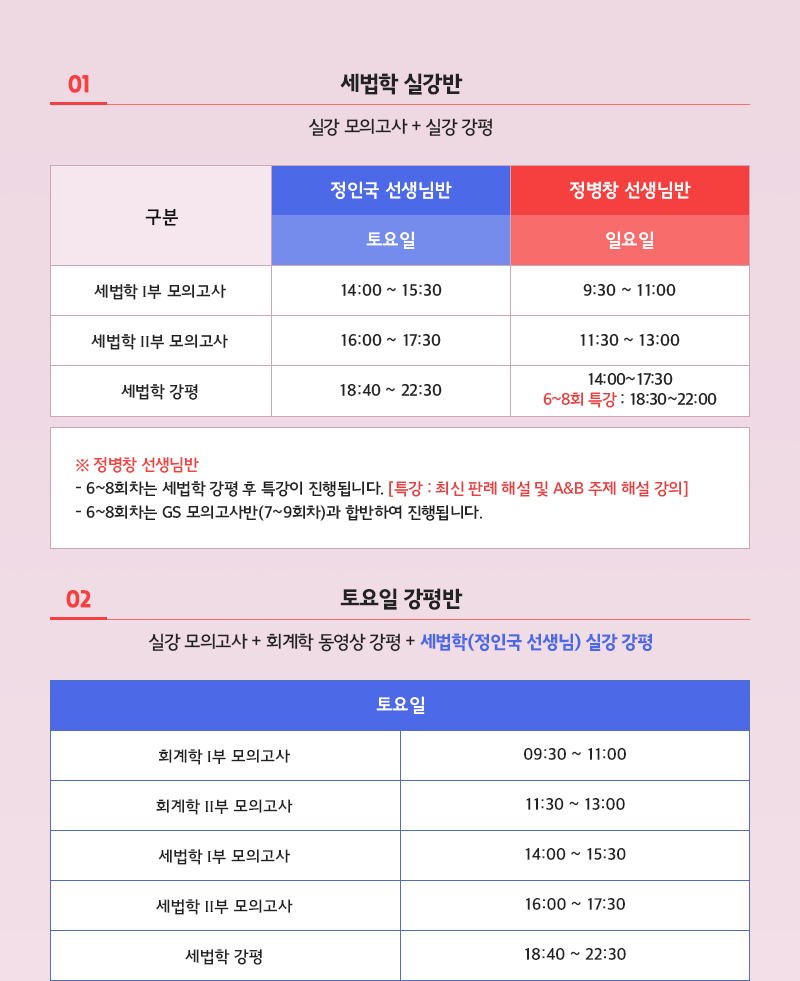 01

세법학 실강반

실강 모의고사 + 실강 강평

| 구분 | 정인국 선생님반 | 정병창 선생님반 |
|---|---|---|
| | 토요일 | 일요일 |
| 세법학 I부 모의고사 | 14:00 ~ 15:30 | 9:30 ~ 11:00 |
| 세법학 II부 모의고사 | 16:00 ~ 17:30 | 11:30 ~ 13:00 |
| 세법학 강평 | 18:40 ~ 22:30 | 14:00~17:30 6~8회 특강 : 18:30~22:00 |

※ 정병창 선생님반
- 6~8회차는 세법학 강평 후 특강이 진행됩니다. [특강 : 최신 판례 해설 및 A&B 주제 해설 강의]
- 6~8회차는 GS 모의고사반(7~9회차)과 합반하여 진행됩니다.

02

토요일 강평반

실강 모의고사 + 회계학 동영상 강평 + 세법학(정인국 선생님) 실강 강평

| 토요일 | |
|---|---|
| 회계학 I부 모의고사 | 09:30 ~ 11:00 |
| 회계학 II부 모의고사 | 11:30 ~ 13:00 |
| 세법학 I부 모의고사 | 14:00 ~ 15:30 |
| 세법학 II부 모의고사 | 16:00 ~ 17:30 |
| 세법학 강평 | 18:40 ~ 22:30 |